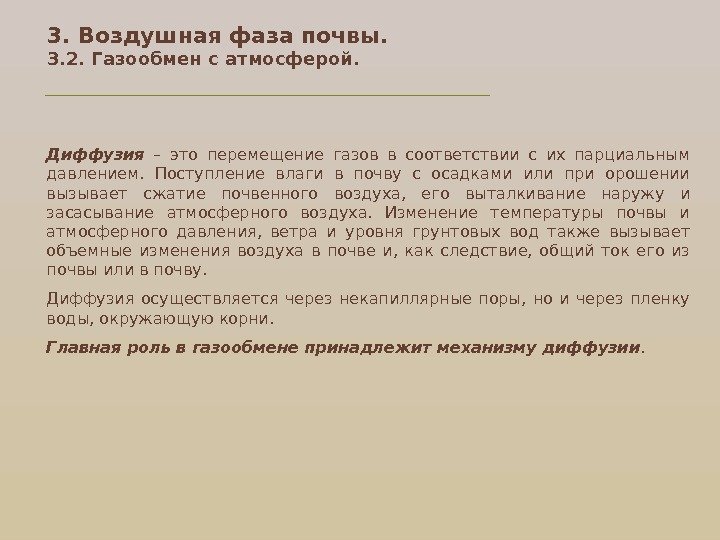 3. Воздушная фаза почвы.
3.2. Газообмен с атмосферой.

Диффузия – это перемещение газов в соответствии с их парциальным давлением. Поступление влаги в почву с осадками или при орошении вызывает сжатие почвенного воздуха, его выталкивание наружу и засасывание атмосферного воздуха. Изменение температуры почвы и атмосферного давления, ветра и уровня грунтовых вод также вызывает объемные изменения воздуха в почве и, как следствие, общий ток его из почвы или в почву.

Диффузия осуществляется через некапиллярные поры, но и через пленку воды, окружающую корни.

Главная роль в газообмене принадлежит механизму диффузии.